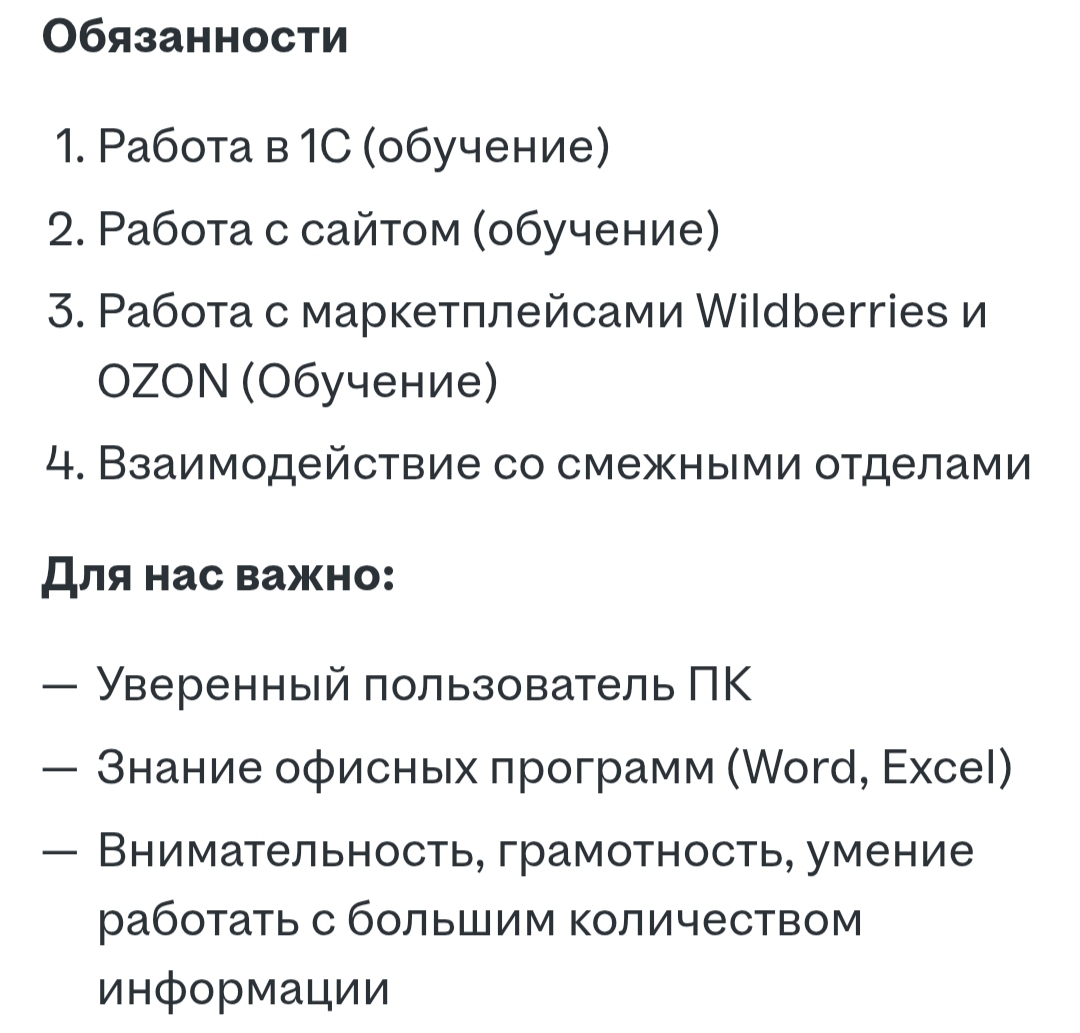 Обязанности

1. Работа в 1С (обучение)
2. Работа с сайтом (обучение)
3. Работа с маркетплейсами Wildberries и OZON (Обучение)
4. Взаимодействие со смежными отделами

Для нас важно:

— Уверенный пользователь ПК
— Знание офисных программ (Word, Excel)
— Внимательность, грамотность, умение работать с большим количеством информации